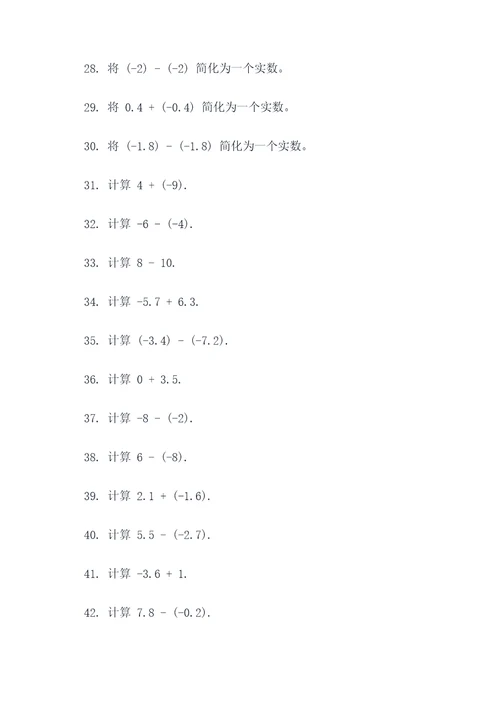 28. 将 $(-2) - (-2)$ 简化为一个实数。

29. 将 $0.4 + (-0.4)$ 简化为一个实数。

30. 将 $(-1.8) - (-1.8)$ 简化为一个实数。

31. 计算 $4 + (-9)$.

32. 计算 $-6 - (-4)$.

33. 计算 $8 - 10$.

34. 计算 $-5.7 + 6.3$.

35. 计算 $(-3.4) - (-7.2)$.

36. 计算 $0 + 3.5$.

37. 计算 $-8 - (-2)$.

38. 计算 $6 - (-8)$.

39. 计算 $2.1 + (-1.6)$.

40. 计算 $5.5 - (-2.7)$.

41. 计算 $-3.6 + 1$.

42. 计算 $7.8 - (-0.2)$.